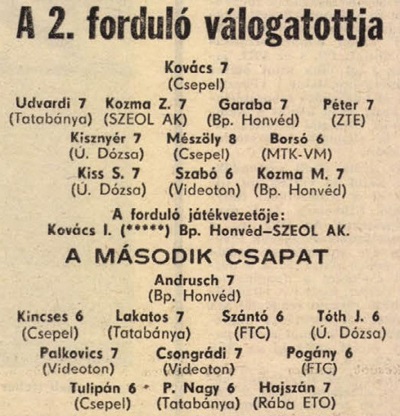 A 2. forduló válogatottja

Kovács 7
(Csepel)

Udvardi 7 (Tatabánya)
Kozma Z. 7 (SZEOL AK)
Garaba 7 (Bp. Honvéd)
Péter 7 (ZTE)

Kisznyér 7 (Ú. Dózsa)
Mészöly 8 (Csepel)
Borsó 6 (MTK-VM)

Kiss S. 7 (Ú. Dózsa)
Szabó 6 (Videoton)
Kozma M. 7 (Bp. Honvéd)

A forduló játékvezetője:
Kovács I. (*****) Bp. Honvéd–SZEOL AK.

A MÁSODIK CSAPAT

Andrusch 7
(Bp. Honvéd)

Kincses 6 (Csepel)
Lakatos 7 (Tatabánya)
Szántó 6 (FTC)
Tóth J. 6 (Ú. Dózsa)

Palkovics 7 (Videoton)
Csongrádi 7 (Videoton)
Pogány 6 (FTC)

Tulipán 6 (Csepel)
P. Nagy 6 (Tatabánya)
Hajszán 7 (Rába ETO)